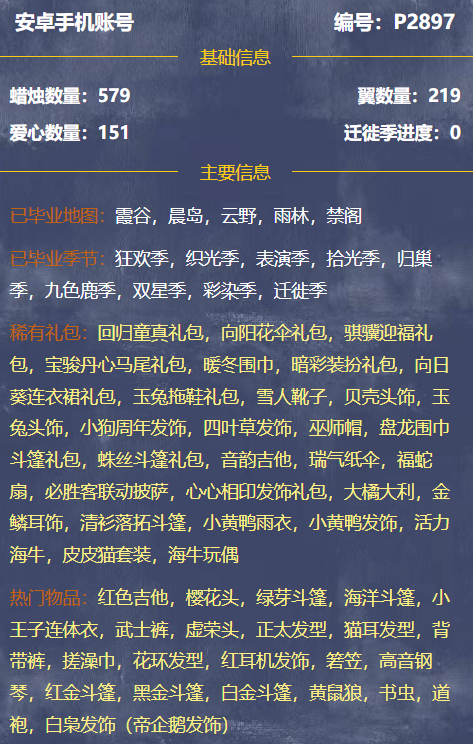 安卓手机账号　编号：P2897

基础信息

蜡烛数量：579　翼数量：219

爱心数量：151　迁徙季进度：0

主要信息

已毕业地图：霞谷，晨岛，云野，雨林，禁阁

已毕业季节：狂欢季，织光季，表演季，拾光季，归巢季，九色鹿季，双星季，彩染季，迁徙季

稀有礼包：回归童真礼包，向阳花伞礼包，骐骥迎福礼包，宝骏丹心马尾礼包，暖冬围巾，暗彩装扮礼包，向日葵连衣裙礼包，玉兔拖鞋礼包，雪人靴子，贝壳头饰，玉兔头饰，小狗周年发饰，四叶草发饰，巫师帽，盘龙围巾斗篷礼包，蛛丝斗篷礼包，音韵吉他，瑞气纸伞，福蛇扇，必胜客联动披萨，心心相印发饰礼包，大橘大利，金鳞耳饰，清衫落拓斗篷，小黄鸭雨衣，小黄鸭发饰，活力海牛，皮皮猫套装，海牛玩偶

热门物品：红色吉他，樱花头，绿芽斗篷，海洋斗篷，小王子连体衣，武士裤，虚荣头，正太发型，猫耳发型，背带裤，搓澡巾，花环发型，红耳机发饰，箬笠，高音钢琴，红金斗篷，黑金斗篷，白金斗篷，黄鼠狼，书虫，道袍，白枭发饰（帝企鹅发饰）